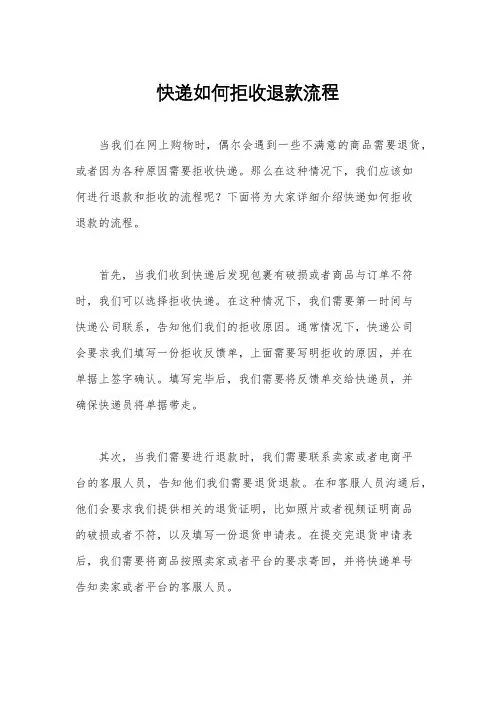 快递如何拒收退款流程

当我们在网上购物时，偶尔会遇到一些不满意的商品需要退货，或者因为各种原因需要拒收快递。那么在这种情况下，我们应该如何进行退款和拒收的流程呢？下面将为大家详细介绍快递如何拒收退款的流程。

首先，当我们收到快递后发现包裹有破损或者商品与订单不符时，我们可以选择拒收快递。在这种情况下，我们需要第一时间与快递公司联系，告知他们我们的拒收原因。通常情况下，快递公司会要求我们填写一份拒收反馈单，上面需要写明拒收的原因，并在单据上签字确认。填写完毕后，我们需要将反馈单交给快递员，并确保快递员将单据带走。

其次，当我们需要进行退款时，我们需要联系卖家或者电商平台的客服人员，告知他们我们需要退货退款。在和客服人员沟通后，他们会要求我们提供相关的退货证明，比如照片或者视频证明商品的破损或者不符，以及填写一份退货申请表。在提交完退货申请表后，我们需要将商品按照卖家或者平台的要求寄回，并将快递单号告知卖家或者平台的客服人员。